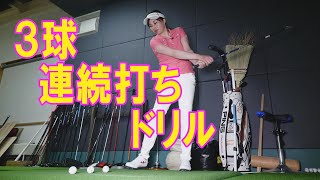 ３球
連続打ち
ドリル

PING